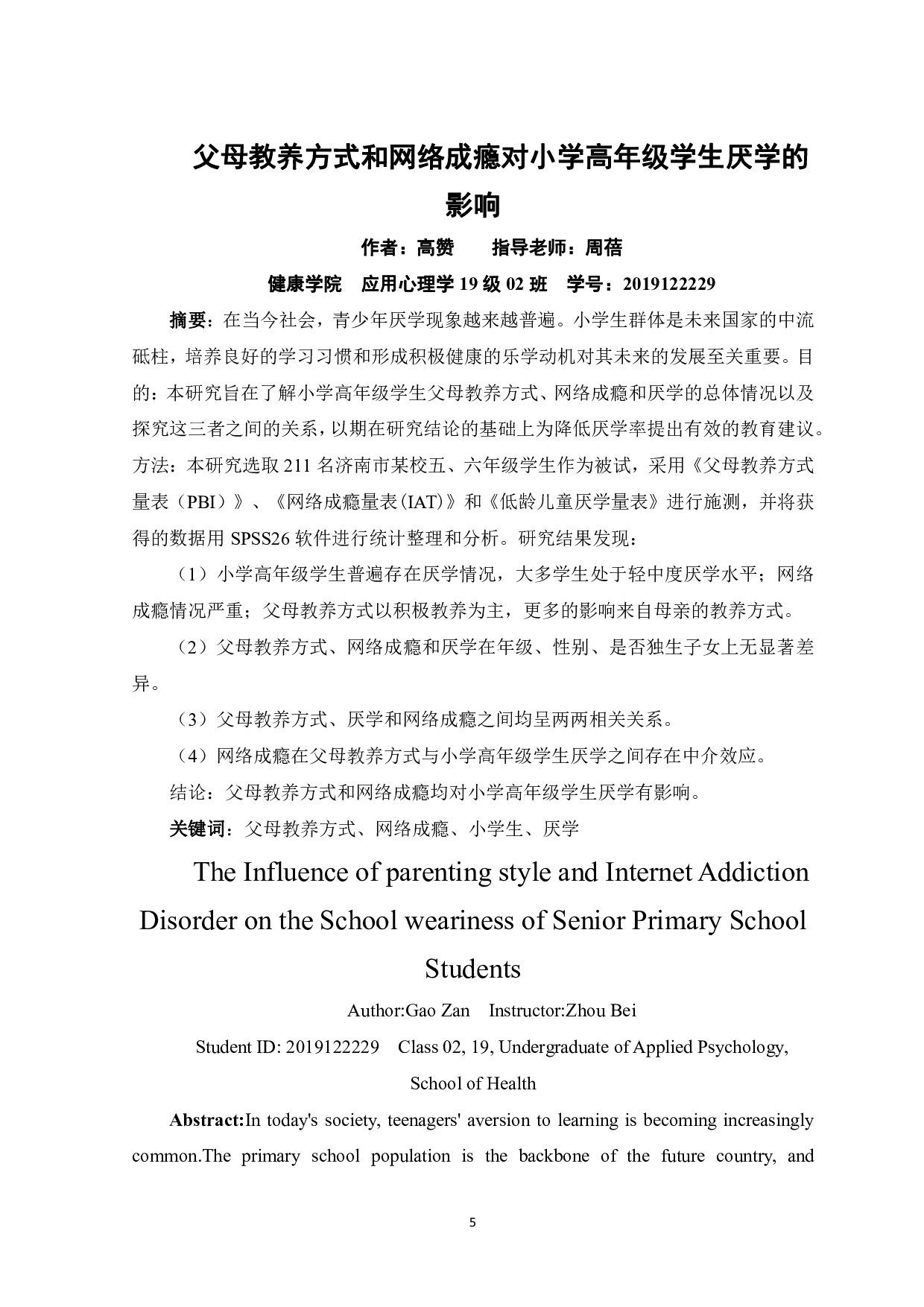 父母教养方式和网络成瘾对小学高年级学生厌学的影响

作者：高赞　　指导老师：周蓓

健康学院　应用心理学 19 级 02 班　学号：2019122229

摘要：在当今社会，青少年厌学现象越来越普遍。小学生群体是未来国家的中流砥柱，培养良好的学习习惯和形成积极健康的乐学动机对其未来的发展至关重要。目的：本研究旨在了解小学高年级学生父母教养方式、网络成瘾和厌学的总体情况以及探究这三者之间的关系，以期在研究结论的基础上为降低厌学率提出有效的教育建议。方法：本研究选取 211 名济南市某校五、六年级学生作为被试，采用《父母教养方式量表（PBI）》、《网络成瘾量表(IAT)》和《低龄儿童厌学量表》进行施测，并将获得的数据用 SPSS26 软件进行统计整理和分析。研究结果发现：

（1）小学高年级学生普遍存在厌学情况，大多学生处于轻中度厌学水平；网络成瘾情况严重；父母教养方式以积极教养为主，更多的影响来自母亲的教养方式。

（2）父母教养方式、网络成瘾和厌学在年级、性别、是否独生子女上无显著差异。

（3）父母教养方式、厌学和网络成瘾之间均呈两两相关关系。

（4）网络成瘾在父母教养方式与小学高年级学生厌学之间存在中介效应。

结论：父母教养方式和网络成瘾均对小学高年级学生厌学有影响。

关键词：父母教养方式、网络成瘾、小学生、厌学

The Influence of parenting style and Internet Addiction Disorder on the School weariness of Senior Primary School Students

Author:Gao Zan　Instructor:Zhou Bei

Student ID: 2019122229　Class 02, 19, Undergraduate of Applied Psychology, School of Health

Abstract:In today's society, teenagers' aversion to learning is becoming increasingly common.The primary school population is the backbone of the future country, and

5